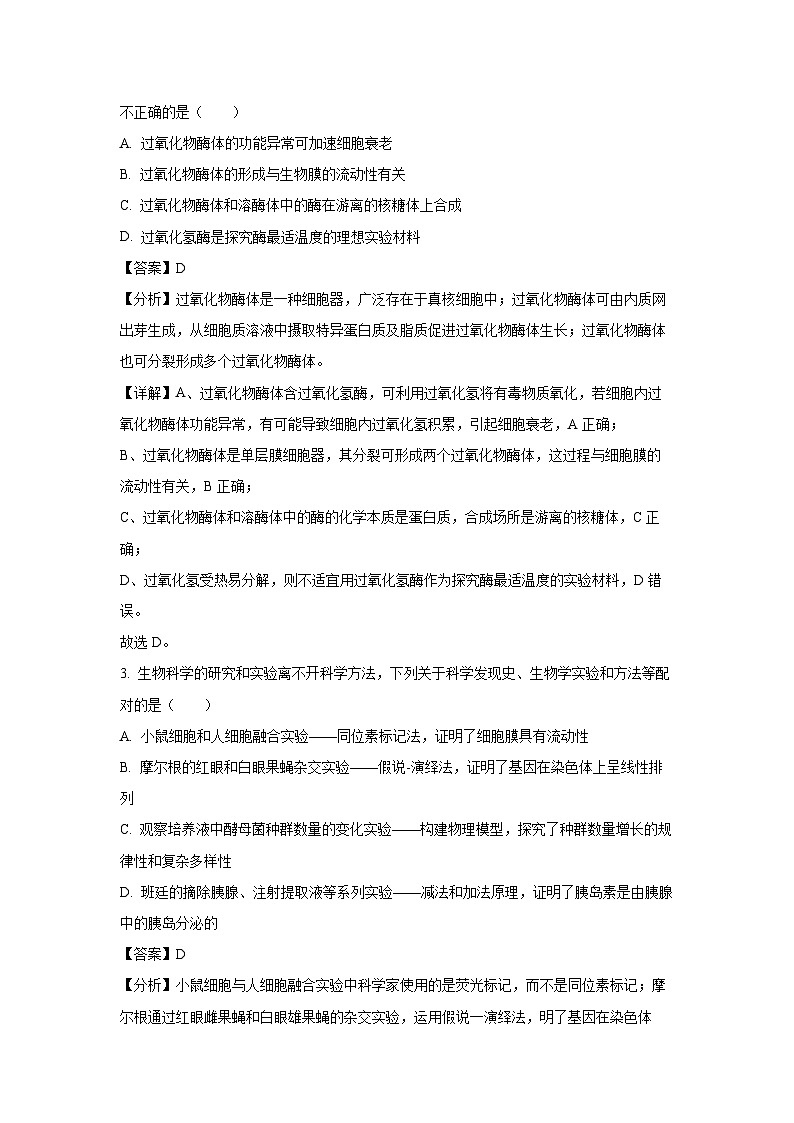 不正确的是（　　）

A. 过氧化物酶体的功能异常可加速细胞衰老

B. 过氧化物酶体的形成与生物膜的流动性有关

C. 过氧化物酶体和溶酶体中的酶在游离的核糖体上合成

D. 过氧化氢酶是探究酶最适温度的理想实验材料

【答案】D

【分析】过氧化物酶体是一种细胞器，广泛存在于真核细胞中；过氧化物酶体可由内质网出芽生成，从细胞质溶液中摄取特异蛋白质及脂质促进过氧化物酶体生长；过氧化物酶体也可分裂形成多个过氧化物酶体。

【详解】A、过氧化物酶体含过氧化氢酶，可利用过氧化氢将有毒物质氧化，若细胞内过氧化物酶体功能异常，有可能导致细胞内过氧化氢积累，引起细胞衰老，A 正确；

B、过氧化物酶体是单层膜细胞器，其分裂可形成两个过氧化物酶体，这过程与细胞膜的流动性有关，B 正确；

C、过氧化物酶体和溶酶体中的酶的化学本质是蛋白质，合成场所是游离的核糖体，C 正确；

D、过氧化氢受热易分解，则不适宜用过氧化氢酶作为探究酶最适温度的实验材料，D 错误。

故选 D。

3. 生物科学的研究和实验离不开科学方法，下列关于科学发现史、生物学实验和方法等配对的是（　　）

A. 小鼠细胞和人细胞融合实验——同位素标记法，证明了细胞膜具有流动性

B. 摩尔根的红眼和白眼果蝇杂交实验——假说-演绎法，证明了基因在染色体上呈线性排列

C. 观察培养液中酵母菌种群数量的变化实验——构建物理模型，探究了种群数量增长的规律性和复杂多样性

D. 班廷的摘除胰腺、注射提取液等系列实验——减法和加法原理，证明了胰岛素是由胰腺中的胰岛分泌的

【答案】D

【分析】小鼠细胞与人细胞融合实验中科学家使用的是荧光标记，而不是同位素标记；摩尔根通过红眼雌果蝇和白眼雄果蝇的杂交实验，运用假说一演绎法，明了基因在染色体